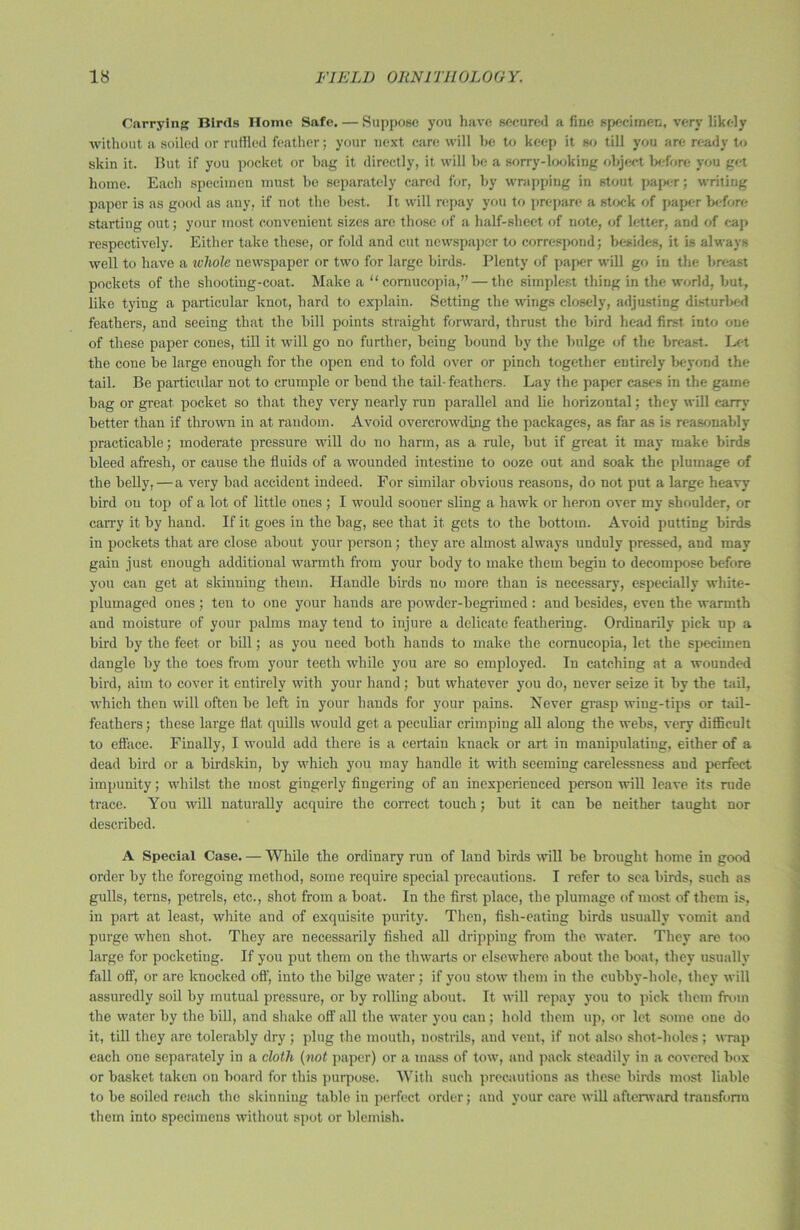 18 FIELD ORNITHOLOGY.

Carrying Birds Home Safe. — Suppose you have secured a fine specimen, very likely without a soiled or ruffled feather; your next care will be to keep it so till you are ready to skin it. But if you pocket or bag it directly, it will be a sorry-looking object before you get home. Each specimen must be separately cared for, by wrapping in stout paper; writing paper is as good as any, if not the best. It will repay you to prepare a stock of paper before starting out; your most convenient sizes are those of a half-sheet of note, of letter, and of cap respectively. Either take these, or fold and cut newspaper to correspond; besides, it is always well to have a whole newspaper or two for large birds. Plenty of paper will go in the breast pockets of the shooting-coat. Make a "cornucopia," — the simplest thing in the world, but, like tying a particular knot, hard to explain. Setting the wings closely, adjusting disturbed feathers, and seeing that the bill points straight forward, thrust the bird head first into one of these paper cones, till it will go no further, being bound by the bulge of the breast. Let the cone be large enough for the open end to fold over or pinch together entirely beyond the tail. Be particular not to crumple or bend the tail-feathers. Lay the paper cases in the game bag or great pocket so that they very nearly run parallel and lie horizontal; they will carry better than if thrown in at random. Avoid overcrowding the packages, as far as is reasonably practicable; moderate pressure will do no harm, as a rule, but if great it may make birds bleed afresh, or cause the fluids of a wounded intestine to ooze out and soak the plumage of the belly, — a very bad accident indeed. For similar obvious reasons, do not put a large heavy bird on top of a lot of little ones; I would sooner sling a hawk or heron over my shoulder, or carry it by hand. If it goes in the bag, see that it gets to the bottom. Avoid putting birds in pockets that are close about your person; they are almost always unduly pressed, and may gain just enough additional warmth from your body to make them begin to decompose before you can get at skinning them. Handle birds no more than is necessary, especially white-plumaged ones; ten to one your hands are powder-begrimed: and besides, even the warmth and moisture of your palms may tend to injure a delicate feathering. Ordinarily pick up a bird by the feet or bill; as you need both hands to make the cornucopia, let the specimen dangle by the toes from your teeth while you are so employed. In catching at a wounded bird, aim to cover it entirely with your hand; but whatever you do, never seize it by the tail, which then will often be left in your hands for your pains. Never grasp wing-tips or tail-feathers; these large flat quills would get a peculiar crimping all along the webs, very difficult to efface. Finally, I would add there is a certain knack or art in manipulating, either of a dead bird or a birdskin, by which you may handle it with seeming carelessness and perfect impunity; whilst the most gingerly fingering of an inexperienced person will leave its rude trace. You will naturally acquire the correct touch; but it can be neither taught nor described.

A Special Case. — While the ordinary run of land birds will be brought home in good order by the foregoing method, some require special precautions. I refer to sea birds, such as gulls, terns, petrels, etc., shot from a boat. In the first place, the plumage of most of them is, in part at least, white and of exquisite purity. Then, fish-eating birds usually vomit and purge when shot. They are necessarily fished all dripping from the water. They are too large for pocketing. If you put them on the thwarts or elsewhere about the boat, they usually fall off, or are knocked off, into the bilge water; if you stow them in the cubby-hole, they will assuredly soil by mutual pressure, or by rolling about. It will repay you to pick them from the water by the bill, and shake off all the water you can; hold them up, or let some one do it, till they are tolerably dry; plug the mouth, nostrils, and vent, if not also shot-holes; wrap each one separately in a cloth (not paper) or a mass of tow, and pack steadily in a covered box or basket taken on board for this purpose. With such precautions as these birds most liable to be soiled reach the skinning table in perfect order; and your care will afterward transform them into specimens without spot or blemish.